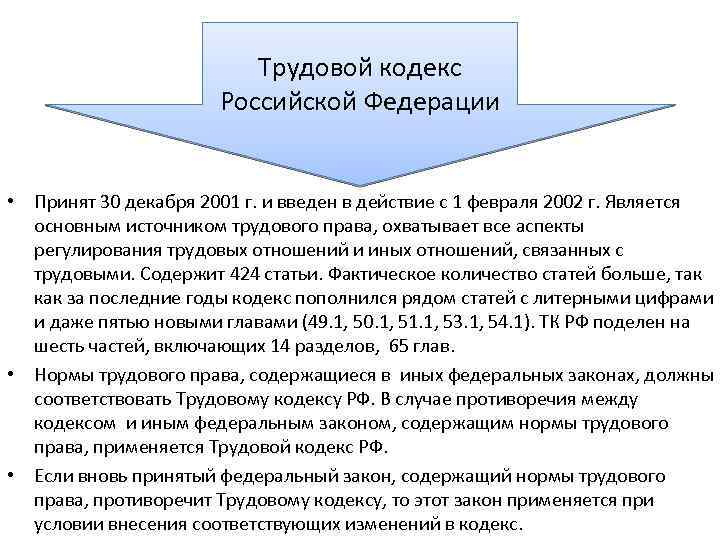 Трудовой кодекс Российской Федерации

• Принят 30 декабря 2001 г. и введен в действие с 1 февраля 2002 г. Является основным источником трудового права, охватывает все аспекты регулирования трудовых отношений и иных отношений, связанных с трудовыми. Содержит 424 статьи. Фактическое количество статей больше, так как за последние годы кодекс пополнился рядом статей с литерными цифрами и даже пятью новыми главами (49.1, 50.1, 51.1, 53.1, 54.1). ТК РФ поделен на шесть частей, включающих 14 разделов, 65 глав.

• Нормы трудового права, содержащиеся в иных федеральных законах, должны соответствовать Трудовому кодексу РФ. В случае противоречия между кодексом и иным федеральным законом, содержащим нормы трудового права, применяется Трудовой кодекс РФ.

• Если вновь принятый федеральный закон, содержащий нормы трудового права, противоречит Трудовому кодексу, то этот закон применяется при условии внесения соответствующих изменений в кодекс.